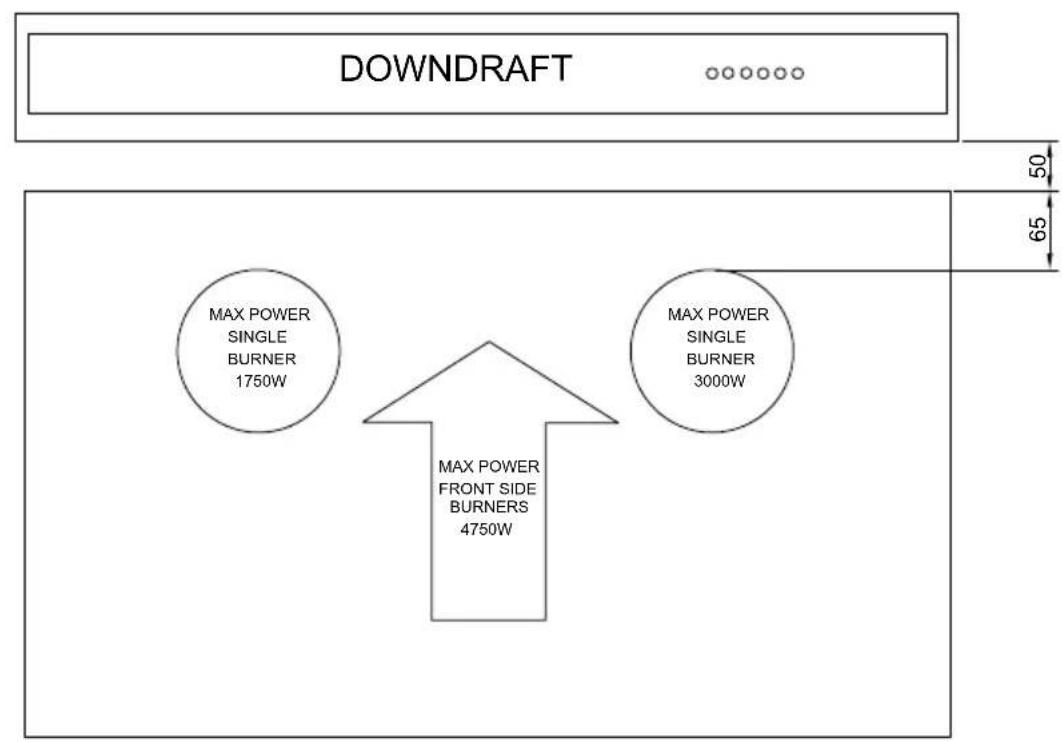 DOWNDRAFT

50

65

MAX POWER SINGLE BURNER 1750W

MAX POWER SINGLE BURNER 3000W

MAX POWER FRONT SIDE BURNERS 4750W